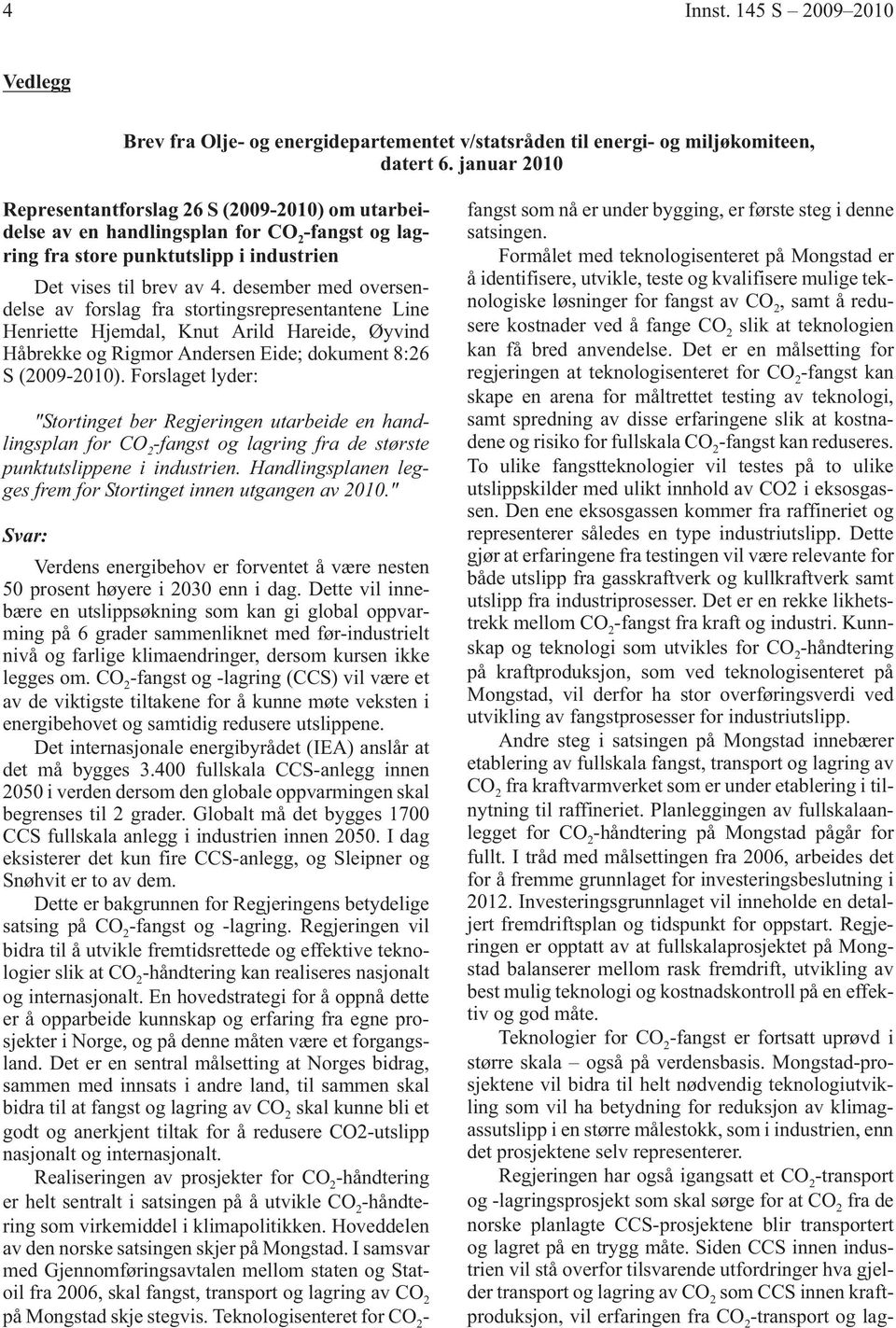 4 Innst. 145 S – 2009–2010

Vedlegg

Brev fra Olje- og energidepartementet v/statsråden til energi- og miljøkomiteen, datert 6. januar 2010

Representantforslag 26 S (2009-2010) om utarbeidelse av en handlingsplan for $CO_2$-fangst og lagring fra store punktutslipp i industrien

Det vises til brev av 4. desember med oversendelse av forslag fra stortingsrepresentantene Line Henriette Hjemdal, Knut Arild Hareide, Øyvind Håbrekke og Rigmor Andersen Eide; dokument 8:26 S (2009-2010). Forslaget lyder:

"Stortinget ber Regjeringen utarbeide en handlingsplan for $CO_2$-fangst og lagring fra de største punktutslippene i industrien. Handlingsplanen legges frem for Stortinget innen utgangen av 2010."

Svar:

Verdens energibehov er forventet å være nesten 50 prosent høyere i 2030 enn i dag. Dette vil innebære en utslippsøkning som kan gi global oppvarming på 6 grader sammenliknet med før-industrielt nivå og farlige klimaendringer, dersom kursen ikke legges om. $CO_2$-fangst og -lagring (CCS) vil være et av de viktigste tiltakene for å kunne møte veksten i energibehovet og samtidig redusere utslippene.

Det internasjonale energibyrådet (IEA) anslår at det må bygges 3.400 fullskala CCS-anlegg innen 2050 i verden dersom den globale oppvarmingen skal begrenses til 2 grader. Globalt må det bygges 1700 CCS fullskala anlegg i industrien innen 2050. I dag eksisterer det kun fire CCS-anlegg, og Sleipner og Snøhvit er to av dem.

Dette er bakgrunnen for Regjeringens betydelige satsing på $CO_2$-fangst og -lagring. Regjeringen vil bidra til å utvikle fremtidsrettede og effektive teknologier slik at $CO_2$-håndtering kan realiseres nasjonalt og internasjonalt. En hovedstrategi for å oppnå dette er å opparbeide kunnskap og erfaring fra egne prosjekter i Norge, og på denne måten være et forgangsland. Det er en sentral målsetting at Norges bidrag, sammen med innsats i andre land, til sammen skal bidra til at fangst og lagring av $CO_2$ skal kunne bli et godt og anerkjent tiltak for å redusere CO2-utslipp nasjonalt og internasjonalt.

Realiseringen av prosjekter for $CO_2$-håndtering er helt sentralt i satsingen på å utvikle $CO_2$-håndtering som virkemiddel i klimapolitikken. Hoveddelen av den norske satsingen skjer på Mongstad. I samsvar med Gjennomføringsavtalen mellom staten og Statoil fra 2006, skal fangst, transport og lagring av $CO_2$ på Mongstad skje stegvis. Teknologisenteret for $CO_2$-fangst som nå er under bygging, er første steg i denne satsingen.

Formålet med teknologisenteret på Mongstad er å identifisere, utvikle, teste og kvalifisere mulige teknologiske løsninger for fangst av $CO_2$, samt å redusere kostnader ved å fange $CO_2$ slik at teknologien kan få bred anvendelse. Det er en målsetting for regjeringen at teknologisenteret for $CO_2$-fangst kan skape en arena for måltrettet testing av teknologi, samt spredning av disse erfaringene slik at kostnadene og risiko for fullskala $CO_2$-fangst kan reduseres. To ulike fangstteknologier vil testes på to ulike utslippskilder med ulikt innhold av CO2 i eksosgassen. Den ene eksosgassen kommer fra raffineriet og representerer således en type industriutslipp. Dette gjør at erfaringene fra testingen vil være relevante for både utslipp fra gasskraftverk og kullkraftverk samt utslipp fra industriprosesser. Det er en rekke likhetstrekk mellom $CO_2$-fangst fra kraft og industri. Kunnskap og teknologi som utvikles for $CO_2$-håndtering på kraftproduksjon, som ved teknologisenteret på Mongstad, vil derfor ha stor overføringsverdi ved utvikling av fangstprosesser for industriutslipp.

Andre steg i satsingen på Mongstad innebærer etablering av fullskala fangst, transport og lagring av $CO_2$ fra kraftvarmverket som er under etablering i tilnytning til raffineriet. Planleggingen av fullskalaanlegget for $CO_2$-håndtering på Mongstad pågår for fullt. I tråd med målsettingen fra 2006, arbeides det for å fremme grunnlaget for investeringsbeslutning i 2012. Investeringsgrunnlaget vil inneholde en detaljert fremdriftsplan og tidspunkt for oppstart. Regjeringen er opptatt av at fullskalaprosjektet på Mongstad balanserer mellom rask fremdrift, utvikling av best mulig teknologi og kostnadskontroll på en effektiv og god måte.

Teknologier for $CO_2$-fangst er fortsatt uprøvd i større skala – også på verdensbasis. Mongstad-prosjektene vil bidra til helt nødvendig teknologiutvikling som vil ha betydning for reduksjon av klimagassutslipp i en større målestokk, som i industrien, enn det prosjektene selv representerer.

Regjeringen har også igangsatt et $CO_2$-transport og -lagringsprosjekt som skal sørge for at $CO_2$ fra de norske planlagte CCS-prosjektene blir transportert og lagret på en trygg måte. Siden CCS innen industrien vil stå overfor tilsvarende utfordringer hva gjelder transport og lagring av $CO_2$ som CCS innen kraftproduksjon, vil erfaringen fra $CO_2$-transport og lag-